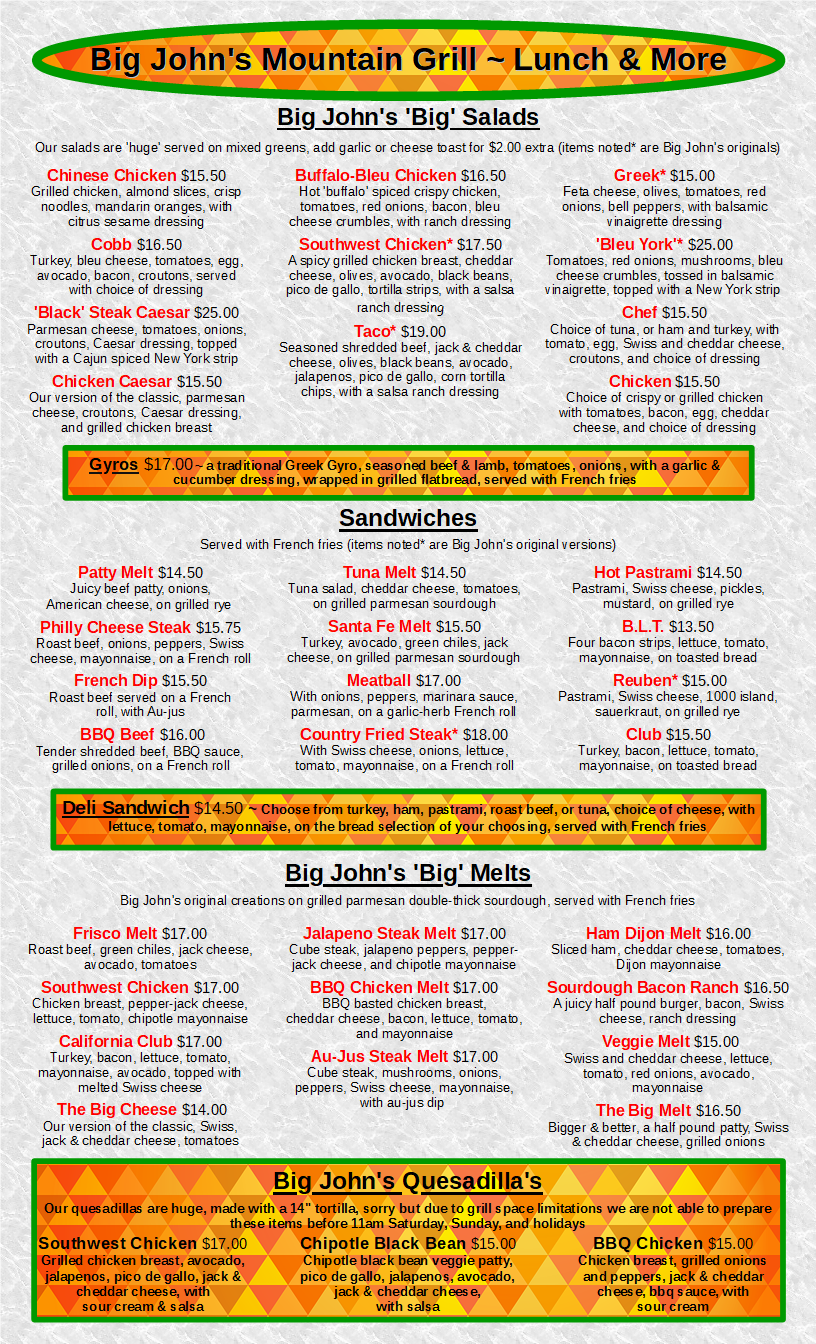 Big John's Mountain Grill ~ Lunch & More

Big John's 'Big' Salads

Our salads are 'huge' served on mixed greens, add garlic or cheese toast for $2.00 extra (items noted* are Big John's originals)

Chinese Chicken $15.50
Grilled chicken, almond slices, crisp noodles, mandarin oranges, with citrus sesame dressing

Cobb $16.50
Turkey, bleu cheese, tomatoes, egg, avocado, bacon, croutons, served with choice of dressing

'Black' Steak Caesar $25.00
Parmesan cheese, tomatoes, onions, croutons, Caesar dressing, topped with a Cajun spiced New York strip

Chicken Caesar $15.50
Our version of the classic, parmesan cheese, croutons, Caesar dressing, and grilled chicken breast

Buffalo-Bleu Chicken $16.50
Hot 'buffalo' spiced crispy chicken, tomatoes, red onions, bacon, bleu cheese crumbles, with ranch dressing

Southwest Chicken* $17.50
A spicy grilled chicken breast, cheddar cheese, olives, avocado, black beans, pico de gallo, tortilla strips, with a salsa ranch dressing

Taco* $19.00
Seasoned shredded beef, jack & cheddar cheese, olives, black beans, avocado, jalapenos, pico de gallo, corn tortilla chips, with a salsa ranch dressing

Greek* $15.00
Feta cheese, olives, tomatoes, red onions, bell peppers, with balsamic vinaigrette dressing

'Bleu York'* $25.00
Tomatoes, red onions, mushrooms, bleu cheese crumbles, tossed in balsamic vinaigrette, topped with a New York strip

Chef $15.50
Choice of tuna, or ham and turkey, with tomato, egg, Swiss and cheddar cheese, croutons, and choice of dressing

Chicken $15.50
Choice of crispy or grilled chicken with tomatoes, bacon, egg, cheddar cheese, and choice of dressing

Gyros $17.00 ~ a traditional Greek Gyro, seasoned beef & lamb, tomatoes, onions, with a garlic & cucumber dressing, wrapped in grilled flatbread, served with French fries

Sandwiches

Served with French fries (items noted* are Big John's original versions)

Patty Melt $14.50
Juicy beef patty, onions, American cheese, on grilled rye

Philly Cheese Steak $15.75
Roast beef, onions, peppers, Swiss cheese, mayonnaise, on a French roll

French Dip $15.50
Roast beef served on a French roll, with Au-jus

BBQ Beef $16.00
Tender shredded beef, BBQ sauce, grilled onions, on a French roll

Tuna Melt $14.50
Tuna salad, cheddar cheese, tomatoes, on grilled parmesan sourdough

Santa Fe Melt $15.50
Turkey, avocado, green chiles, jack cheese, on grilled parmesan sourdough

Meatball $17.00
With onions, peppers, marinara sauce, parmesan, on a garlic-herb French roll

Country Fried Steak* $18.00
With Swiss cheese, onions, lettuce, tomato, mayonnaise, on a French roll

Hot Pastrami $14.50
Pastrami, Swiss cheese, pickles, mustard, on grilled rye

B.L.T. $13.50
Four bacon strips, lettuce, tomato, mayonnaise, on toasted bread

Reuben* $15.00
Pastrami, Swiss cheese, 1000 island, sauerkraut, on grilled rye

Club $15.50
Turkey, bacon, lettuce, tomato, mayonnaise, on toasted bread

Deli Sandwich $14.50 ~ Choose from turkey, ham, pastrami, roast beef, or tuna, choice of cheese, with lettuce, tomato, mayonnaise, on the bread selection of your choosing, served with French fries

Big John's 'Big' Melts

Big John's original creations on grilled parmesan double-thick sourdough, served with French fries

Frisco Melt $17.00
Roast beef, green chiles, jack cheese, avocado, tomatoes

Southwest Chicken $17.00
Chicken breast, pepper-jack cheese, lettuce, tomato, chipotle mayonnaise

California Club $17.00
Turkey, bacon, lettuce, tomato, mayonnaise, avocado, topped with melted Swiss cheese

The Big Cheese $14.00
Our version of the classic, Swiss, jack & cheddar cheese, tomatoes

Jalapeno Steak Melt $17.00
Cube steak, jalapeno peppers, pepper-jack cheese, and chipotle mayonnaise

BBQ Chicken Melt $17.00
BBQ basted chicken breast, cheddar cheese, bacon, lettuce, tomato, and mayonnaise

Au-Jus Steak Melt $17.00
Cube steak, mushrooms, onions, peppers, Swiss cheese, mayonnaise, with au-jus dip

Ham Dijon Melt $16.00
Sliced ham, cheddar cheese, tomatoes, Dijon mayonnaise

Sourdough Bacon Ranch $16.50
A juicy half pound burger, bacon, Swiss cheese, ranch dressing

Veggie Melt $15.00
Swiss and cheddar cheese, lettuce, tomato, red onions, avocado, mayonnaise

The Big Melt $16.50
Bigger & better, a half pound patty, Swiss & cheddar cheese, grilled onions

Big John's Quesadilla's

Our quesadillas are huge, made with a 14" tortilla, sorry but due to grill space limitations we are not able to prepare these items before 11am Saturday, Sunday, and holidays

Southwest Chicken $17.00
Grilled chicken breast, avocado, jalapenos, pico de gallo, jack & cheddar cheese, with sour cream & salsa

Chipotle Black Bean $15.00
Chipotle black bean veggie patty, pico de gallo, jalapenos, avocado, jack & cheddar cheese, with salsa

BBQ Chicken $15.00
Chicken breast, grilled onions and peppers, jack & cheddar cheese, bbq sauce, with sour cream